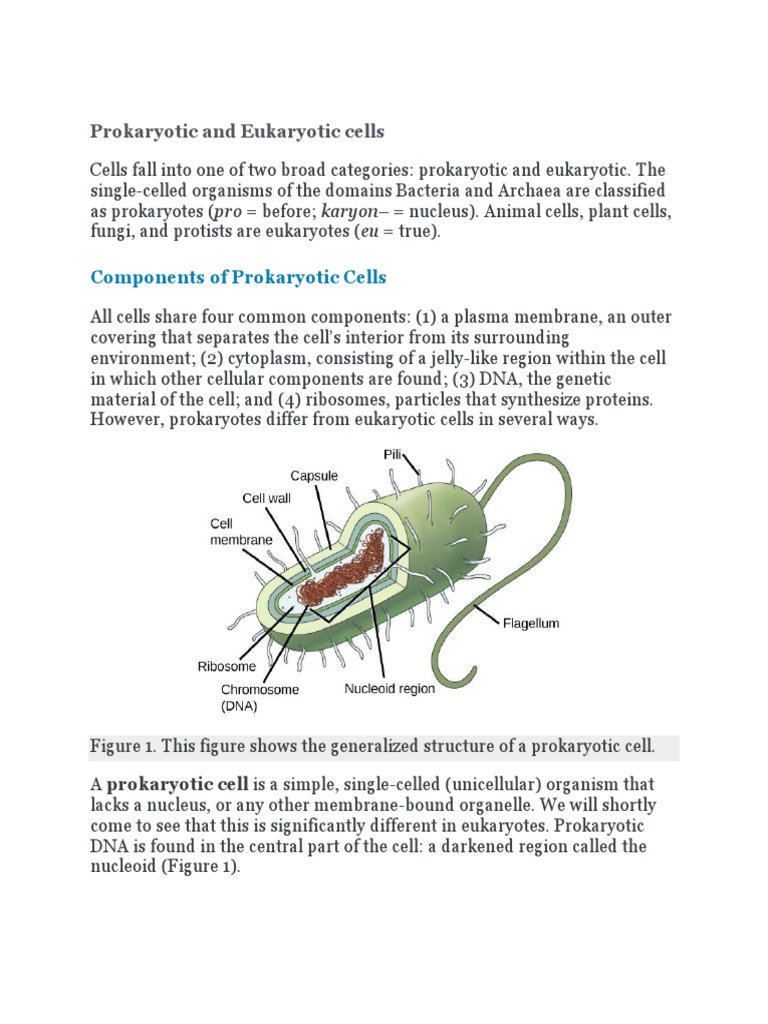 Prokaryotic and Eukaryotic cells

Cells fall into one of two broad categories: prokaryotic and eukaryotic. The single-celled organisms of the domains Bacteria and Archaea are classified as prokaryotes (pro = before; karyon– = nucleus). Animal cells, plant cells, fungi, and protists are eukaryotes (eu = true).

Components of Prokaryotic Cells

All cells share four common components: (1) a plasma membrane, an outer covering that separates the cell's interior from its surrounding environment; (2) cytoplasm, consisting of a jelly-like region within the cell in which other cellular components are found; (3) DNA, the genetic material of the cell; and (4) ribosomes, particles that synthesize proteins. However, prokaryotes differ from eukaryotic cells in several ways.

Pili
Capsule
Cell wall
Cell membrane
Flagellum
Ribosome
Chromosome (DNA)
Nucleoid region

Figure 1. This figure shows the generalized structure of a prokaryotic cell.

A prokaryotic cell is a simple, single-celled (unicellular) organism that lacks a nucleus, or any other membrane-bound organelle. We will shortly come to see that this is significantly different in eukaryotes. Prokaryotic DNA is found in the central part of the cell: a darkened region called the nucleoid (Figure 1).